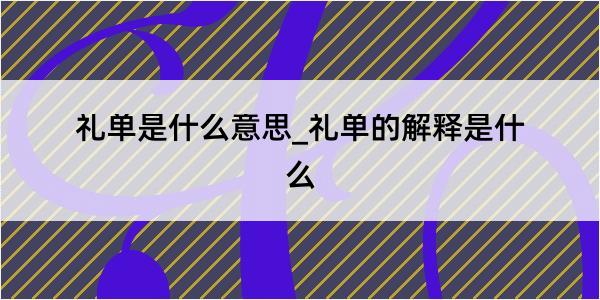 礼单是什么意思_礼单的解释是什么